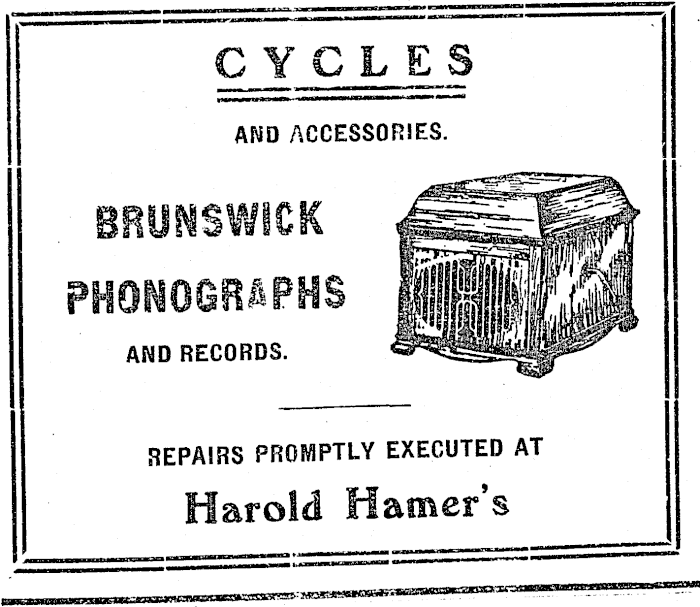 CYCLES

AND ACCESSORIES.

BRUNSWICK

PHONOGRAPHS

AND RECORDS.

REPAIRS PROMPTLY EXECUTED AT

Harold Hamer's